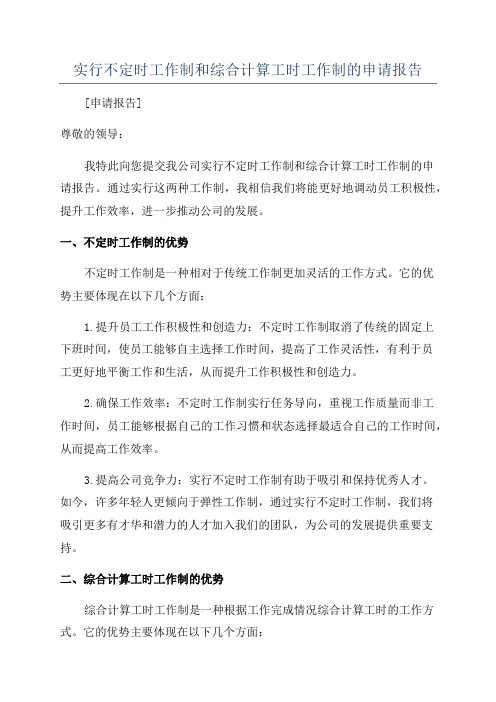 实行不定时工作制和综合计算工时工作制的申请报告

[申请报告]

尊敬的领导：

我特此向您提交我公司实行不定时工作制和综合计算工时工作制的申请报告。通过实行这两种工作制，我相信我们将能更好地调动员工积极性，提升工作效率，进一步推动公司的发展。

一、不定时工作制的优势

不定时工作制是一种相对于传统工作制更加灵活的工作方式。它的优势主要体现在以下几个方面：

1.提升员工工作积极性和创造力：不定时工作制取消了传统的固定上下班时间，使员工能够自主选择工作时间，提高了工作灵活性，有利于员工更好地平衡工作和生活，从而提升工作积极性和创造力。

2.确保工作效率：不定时工作制实行任务导向，重视工作质量而非工作时间，员工能够根据自己的工作习惯和状态选择最适合自己的工作时间，从而提高工作效率。

3.提高公司竞争力：实行不定时工作制有助于吸引和保持优秀人才。如今，许多年轻人更倾向于弹性工作制，通过实行不定时工作制，我们将吸引更多有才华和潜力的人才加入我们的团队，为公司的发展提供重要支持。

二、综合计算工时工作制的优势

综合计算工时工作制是一种根据工作完成情况综合计算工时的工作方式。它的优势主要体现在以下几个方面：